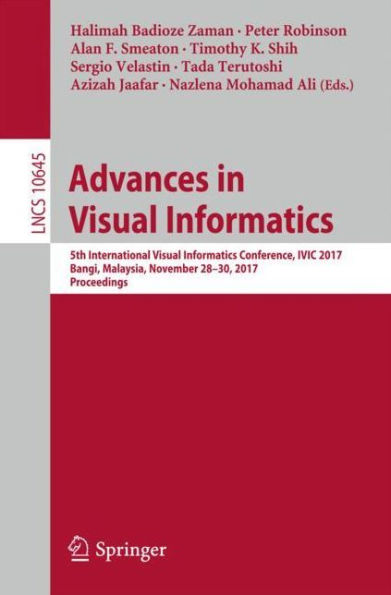 Halimah Badioze Zaman · Peter Robinson
Alan F. Smeaton · Timothy K. Shih
Sergio Velastin · Tada Terutoshi
Azizah Jaafar · Nazlena Mohamad Ali (Eds.)

LNCS 10645

Advances in Visual Informatics

5th International Visual Informatics Conference, IVIC 2017
Bangi, Malaysia, November 28–30, 2017
Proceedings

Springer